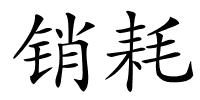 销耗